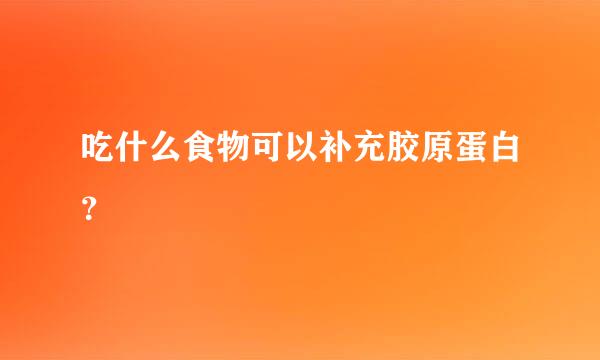 吃什么食物可以补充胶原蛋白？